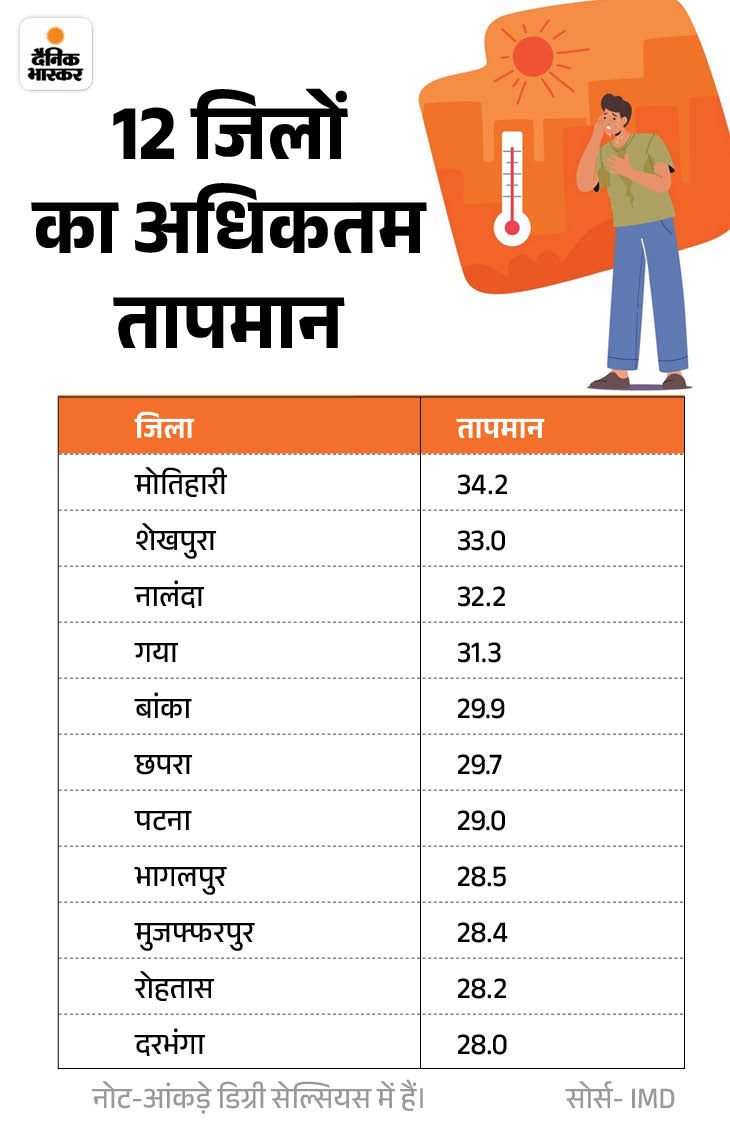 दैनिक भास्कर

12 जिलों का अधिकतम तापमान

| जिला | तापमान |
|---|---|
| मोतिहारी | 34.2 |
| शेखपुरा | 33.0 |
| नालंदा | 32.2 |
| गया | 31.3 |
| बांका | 29.9 |
| छपरा | 29.7 |
| पटना | 29.0 |
| भागलपुर | 28.5 |
| मुजफ्फरपुर | 28.4 |
| रोहतास | 28.2 |
| दरभंगा | 28.0 |

नोट-आंकड़े डिग्री सेल्सियस में हैं।

सोर्स- IMD